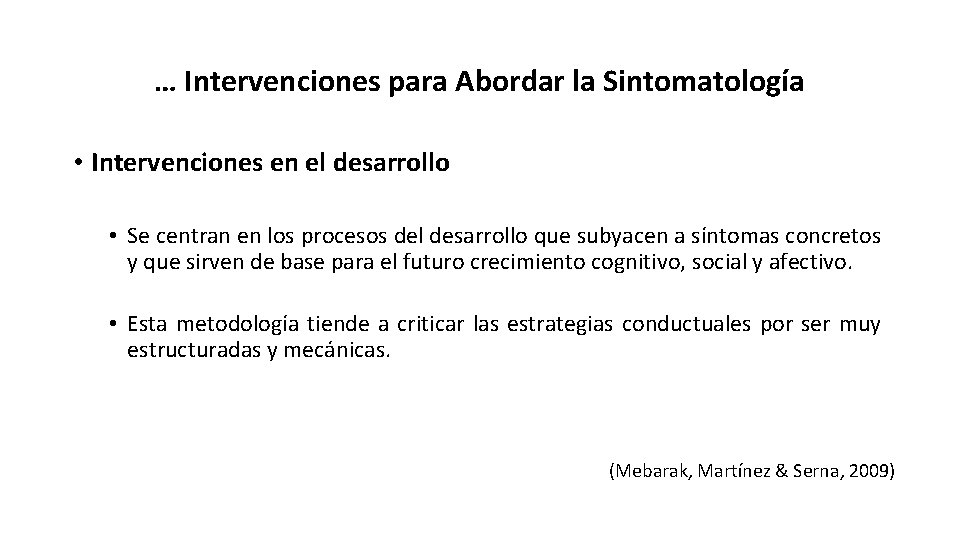 … Intervenciones para Abordar la Sintomatología

• Intervenciones en el desarrollo

• Se centran en los procesos del desarrollo que subyacen a síntomas concretos y que sirven de base para el futuro crecimiento cognitivo, social y afectivo.

• Esta metodología tiende a criticar las estrategias conductuales por ser muy estructuradas y mecánicas.

(Mebarak, Martínez & Serna, 2009)